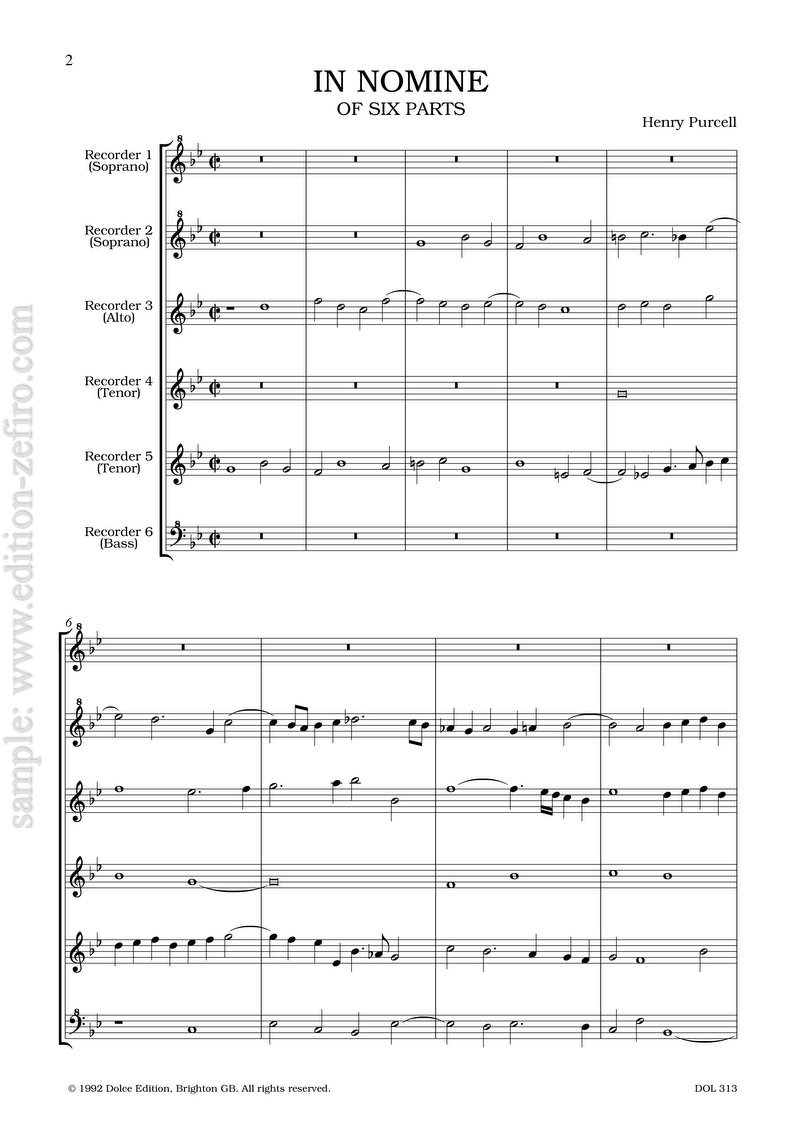 2

IN NOMINE
OF SIX PARTS

Henry Purcell

Recorder 1
(Soprano)

Recorder 2
(Soprano)

Recorder 3
(Alto)

Recorder 4
(Tenor)

Recorder 5
(Tenor)

Recorder 6
(Bass)

6

© 1992 Dolce Edition, Brighton GB. All rights reserved.

DOL 313

sample: www.edition-zefiro.com